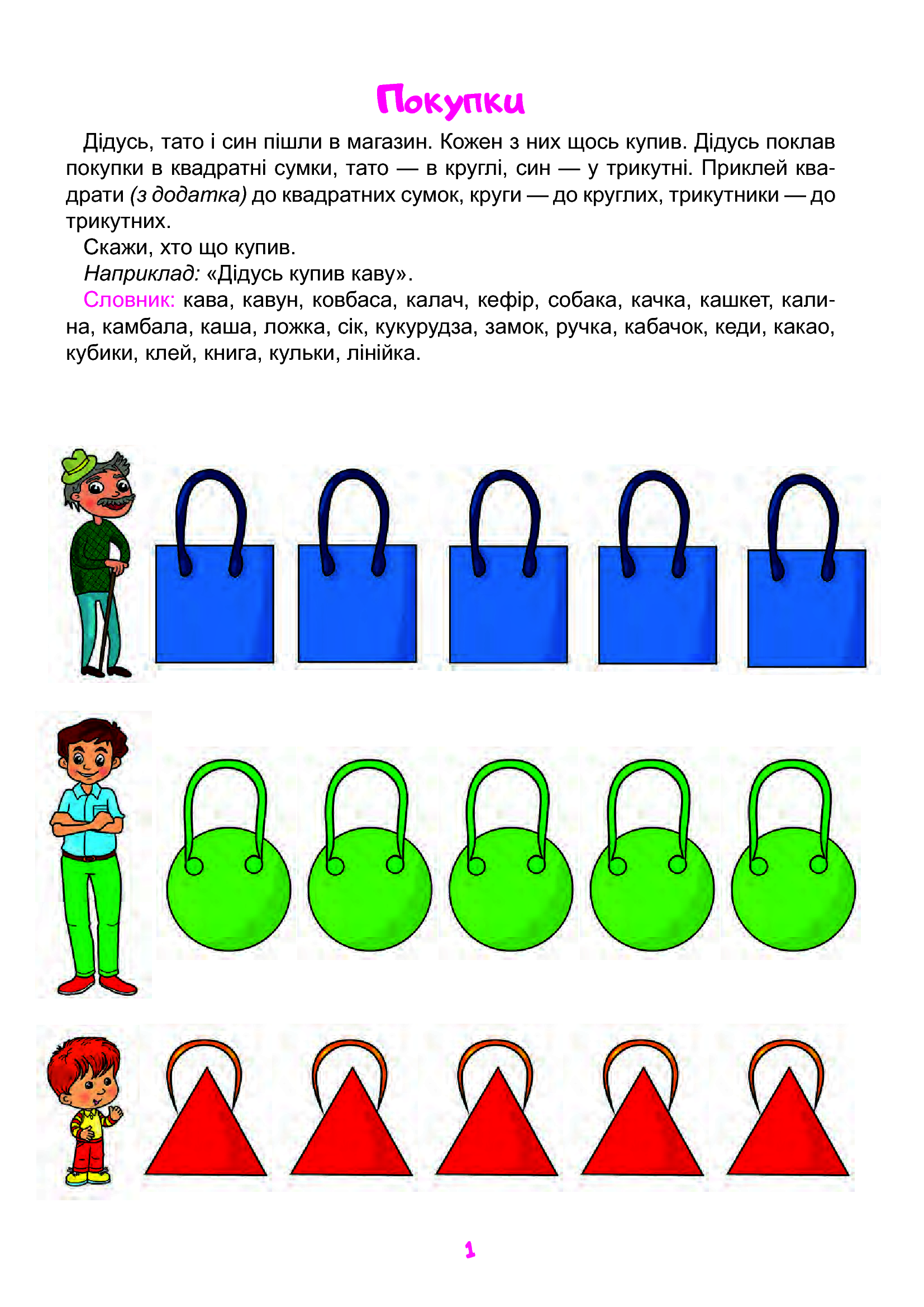 Покупки

Дідусь, тато і син пішли в магазин. Кожен з них щось купив. Дідусь поклав покупки в квадратні сумки, тато — в круглі, син — у трикутні. Приклей квадрати (з додатка) до квадратних сумок, круги — до круглих, трикутники — до трикутних.

Скажи, хто що купив.

Наприклад: «Дідусь купив каву».

Словник: кава, кавун, ковбаса, калач, кефір, собака, качка, кашкет, калина, камбала, каша, ложка, сік, кукурудза, замок, ручка, кабачок, кеди, какао, кубики, клей, книга, кульки, лінійка.

1